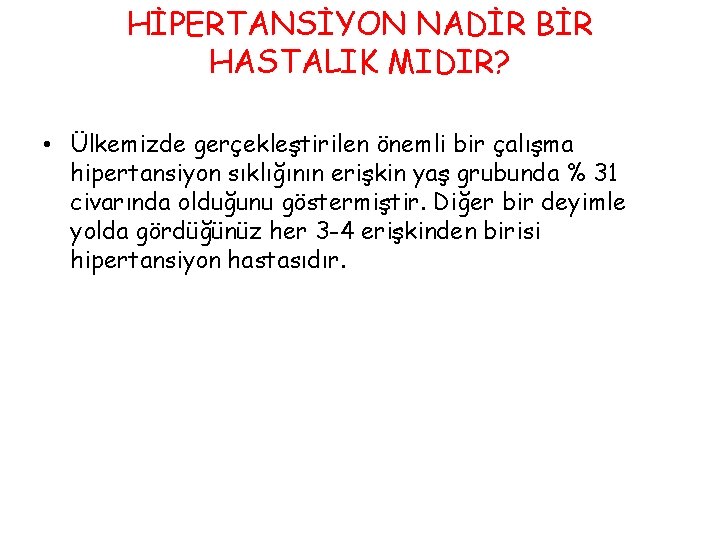 HİPERTANSİYON NADİR BİR HASTALIK MIDIR?

• Ülkemizde gerçekleştirilen önemli bir çalışma hipertansiyon sıklığının erişkin yaş grubunda % 31 civarında olduğunu göstermiştir. Diğer bir deyimle yolda gördüğünüz her 3-4 erişkinden birisi hipertansiyon hastasıdır.